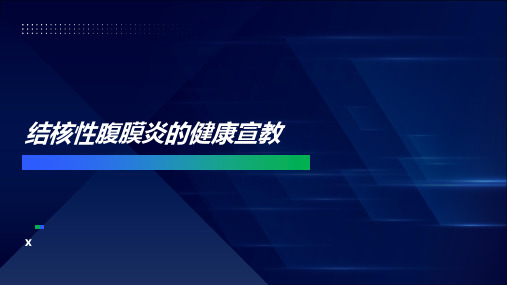 结核性腹膜炎的健康宣教

x